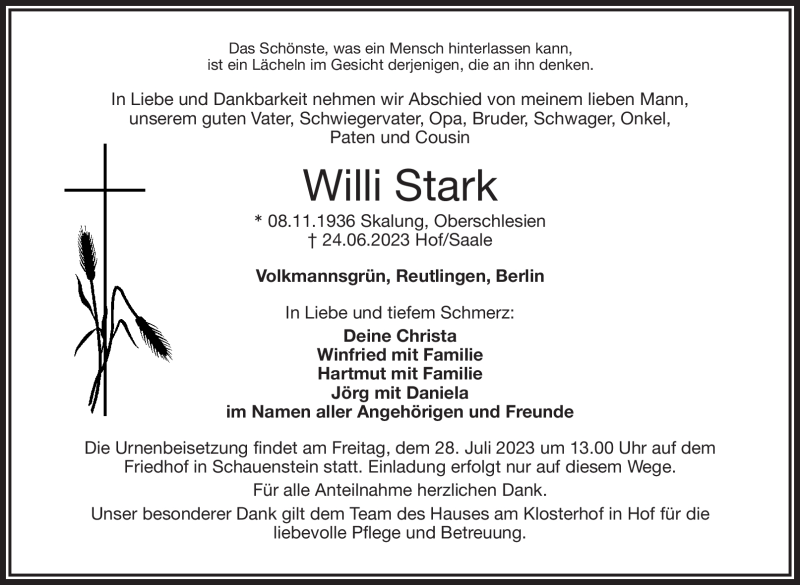 Das Schönste, was ein Mensch hinterlassen kann,
ist ein Lächeln im Gesicht derjenigen, die an ihn denken.

In Liebe und Dankbarkeit nehmen wir Abschied von meinem lieben Mann,
unserem guten Vater, Schwiegervater, Opa, Bruder, Schwager, Onkel,
Paten und Cousin

Willi Stark

* 08.11.1936 Skalung, Oberschlesien
† 24.06.2023 Hof/Saale

Volkmannsgrün, Reutlingen, Berlin

In Liebe und tiefem Schmerz:

Deine Christa
Winfried mit Familie
Hartmut mit Familie
Jörg mit Daniela
im Namen aller Angehörigen und Freunde

Die Urnenbeisetzung findet am Freitag, dem 28. Juli 2023 um 13.00 Uhr auf dem Friedhof in Schauenstein statt. Einladung erfolgt nur auf diesem Wege.

Für alle Anteilnahme herzlichen Dank.

Unser besonderer Dank gilt dem Team des Hauses am Klosterhof in Hof für die liebevolle Pflege und Betreuung.